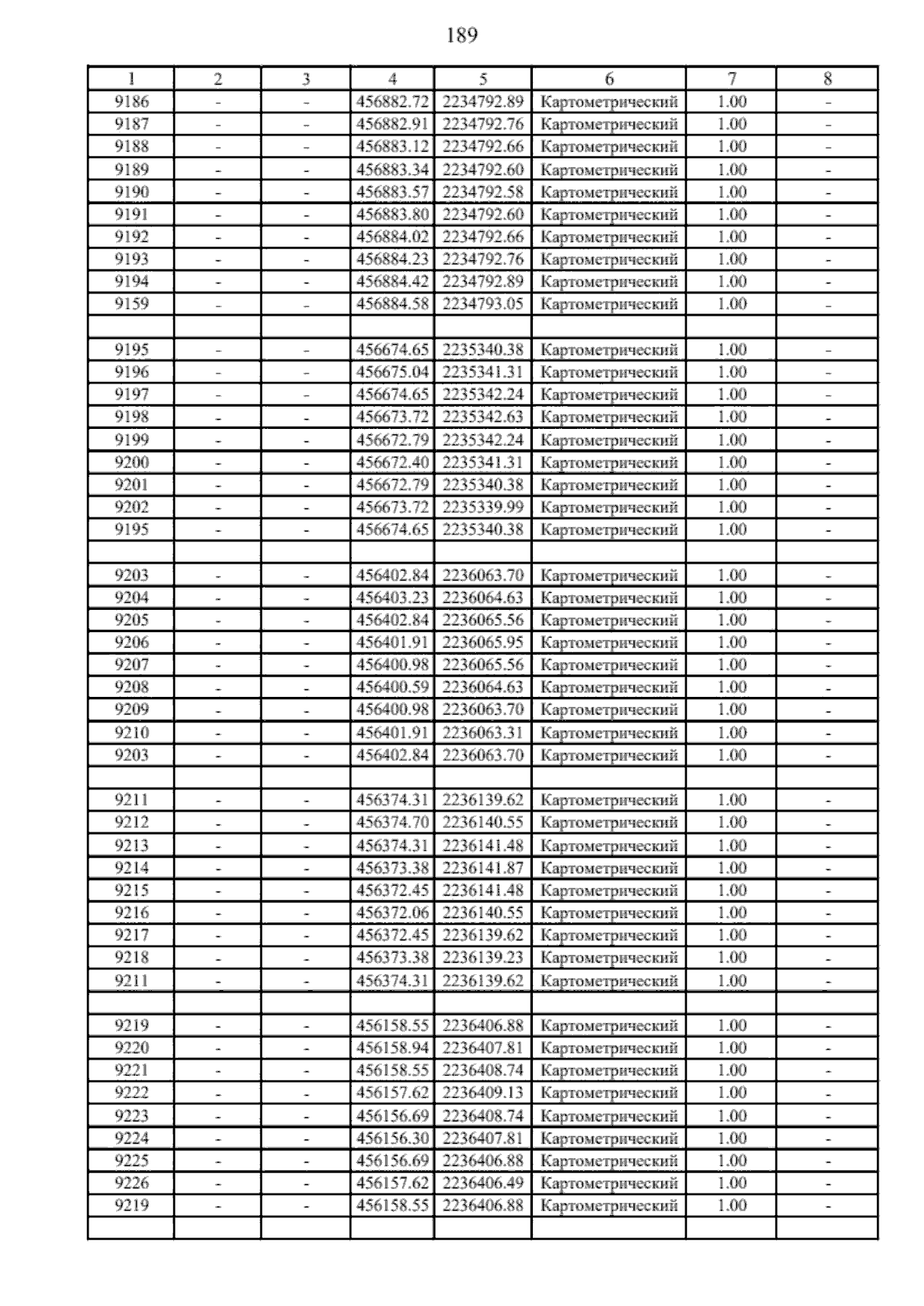 189

| 1 | 2 | 3 | 4 | 5 | 6 | 7 | 8 |
|---|---|---|---|---|---|---|---|
| 9186 | - | - | 456882.72 | 2234792.89 | Картометрический | 1.00 | - |
| 9187 | - | - | 456882.91 | 2234792.76 | Картометрический | 1.00 | - |
| 9188 | - | - | 456883.12 | 2234792.66 | Картометрический | 1.00 | - |
| 9189 | - | - | 456883.34 | 2234792.60 | Картометрический | 1.00 | - |
| 9190 | - | - | 456883.57 | 2234792.58 | Картометрический | 1.00 | - |
| 9191 | - | - | 456883.80 | 2234792.60 | Картометрический | 1.00 | - |
| 9192 | - | - | 456884.02 | 2234792.66 | Картометрический | 1.00 | - |
| 9193 | - | - | 456884.23 | 2234792.76 | Картометрический | 1.00 | - |
| 9194 | - | - | 456884.42 | 2234792.89 | Картометрический | 1.00 | - |
| 9159 | - | - | 456884.58 | 2234793.05 | Картометрический | 1.00 | - |
| | | | | | | | |
| 9195 | - | - | 456674.65 | 2235340.38 | Картометрический | 1.00 | - |
| 9196 | - | - | 456675.04 | 2235341.31 | Картометрический | 1.00 | - |
| 9197 | - | - | 456674.65 | 2235342.24 | Картометрический | 1.00 | - |
| 9198 | - | - | 456673.72 | 2235342.63 | Картометрический | 1.00 | - |
| 9199 | - | - | 456672.79 | 2235342.24 | Картометрический | 1.00 | - |
| 9200 | - | - | 456672.40 | 2235341.31 | Картометрический | 1.00 | - |
| 9201 | - | - | 456672.79 | 2235340.38 | Картометрический | 1.00 | - |
| 9202 | - | - | 456673.72 | 2235339.99 | Картометрический | 1.00 | - |
| 9195 | - | - | 456674.65 | 2235340.38 | Картометрический | 1.00 | - |
| | | | | | | | |
| 9203 | - | - | 456402.84 | 2236063.70 | Картометрический | 1.00 | - |
| 9204 | - | - | 456403.23 | 2236064.63 | Картометрический | 1.00 | - |
| 9205 | - | - | 456402.84 | 2236065.56 | Картометрический | 1.00 | - |
| 9206 | - | - | 456401.91 | 2236065.95 | Картометрический | 1.00 | - |
| 9207 | - | - | 456400.98 | 2236065.56 | Картометрический | 1.00 | - |
| 9208 | - | - | 456400.59 | 2236064.63 | Картометрический | 1.00 | - |
| 9209 | - | - | 456400.98 | 2236063.70 | Картометрический | 1.00 | - |
| 9210 | - | - | 456401.91 | 2236063.31 | Картометрический | 1.00 | - |
| 9203 | - | - | 456402.84 | 2236063.70 | Картометрический | 1.00 | - |
| | | | | | | | |
| 9211 | - | - | 456374.31 | 2236139.62 | Картометрический | 1.00 | - |
| 9212 | - | - | 456374.70 | 2236140.55 | Картометрический | 1.00 | - |
| 9213 | - | - | 456374.31 | 2236141.48 | Картометрический | 1.00 | - |
| 9214 | - | - | 456373.38 | 2236141.87 | Картометрический | 1.00 | - |
| 9215 | - | - | 456372.45 | 2236141.48 | Картометрический | 1.00 | - |
| 9216 | - | - | 456372.06 | 2236140.55 | Картометрический | 1.00 | - |
| 9217 | - | - | 456372.45 | 2236139.62 | Картометрический | 1.00 | - |
| 9218 | - | - | 456373.38 | 2236139.23 | Картометрический | 1.00 | - |
| 9211 | - | - | 456374.31 | 2236139.62 | Картометрический | 1.00 | - |
| | | | | | | | |
| 9219 | - | - | 456158.55 | 2236406.88 | Картометрический | 1.00 | - |
| 9220 | - | - | 456158.94 | 2236407.81 | Картометрический | 1.00 | - |
| 9221 | - | - | 456158.55 | 2236408.74 | Картометрический | 1.00 | - |
| 9222 | - | - | 456157.62 | 2236409.13 | Картометрический | 1.00 | - |
| 9223 | - | - | 456156.69 | 2236408.74 | Картометрический | 1.00 | - |
| 9224 | - | - | 456156.30 | 2236407.81 | Картометрический | 1.00 | - |
| 9225 | - | - | 456156.69 | 2236406.88 | Картометрический | 1.00 | - |
| 9226 | - | - | 456157.62 | 2236406.49 | Картометрический | 1.00 | - |
| 9219 | - | - | 456158.55 | 2236406.88 | Картометрический | 1.00 | - |
| | | | | | | | |